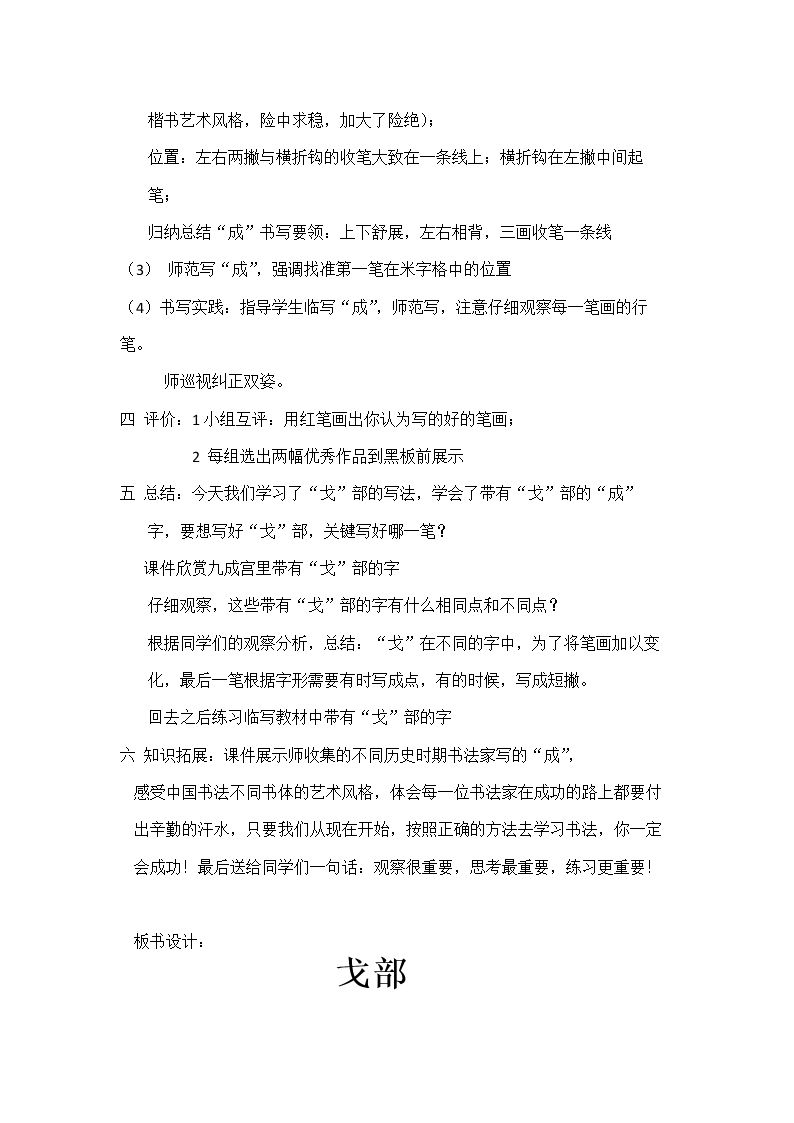 楷书艺术风格，险中求稳，加大了险绝）；

位置：左右两撇与横折钩的收笔大致在一条线上；横折钩在左撇中间起笔；

归纳总结“成”书写要领：上下舒展，左右相背，三画收笔一条线

（3） 师范写“成”，强调找准第一笔在米字格中的位置

（4）书写实践：指导学生临写“成”，师范写，注意仔细观察每一笔画的行笔。

师巡视纠正双姿。

四 评价：1小组互评：用红笔画出你认为写的好的笔画；

2 每组选出两幅优秀作品到黑板前展示

五 总结：今天我们学习了“戈”部的写法，学会了带有“戈”部的“成”字，要想写好“戈”部，关键写好哪一笔？

课件欣赏九成宫里带有“戈”部的字

仔细观察，这些带有“戈”部的字有什么相同点和不同点？

根据同学们的观察分析，总结：“戈”在不同的字中，为了将笔画加以变化，最后一笔根据字形需要有时写成点，有的时候，写成短撇。

回去之后练习临写教材中带有“戈”部的字

六 知识拓展：课件展示师收集的不同历史时期书法家写的“成”，

感受中国书法不同书体的艺术风格，体会每一位书法家在成功的路上都要付出辛勤的汗水，只要我们从现在开始，按照正确的方法去学习书法，你一定会成功！最后送给同学们一句话：观察很重要，思考最重要，练习更重要！

板书设计：

戈部